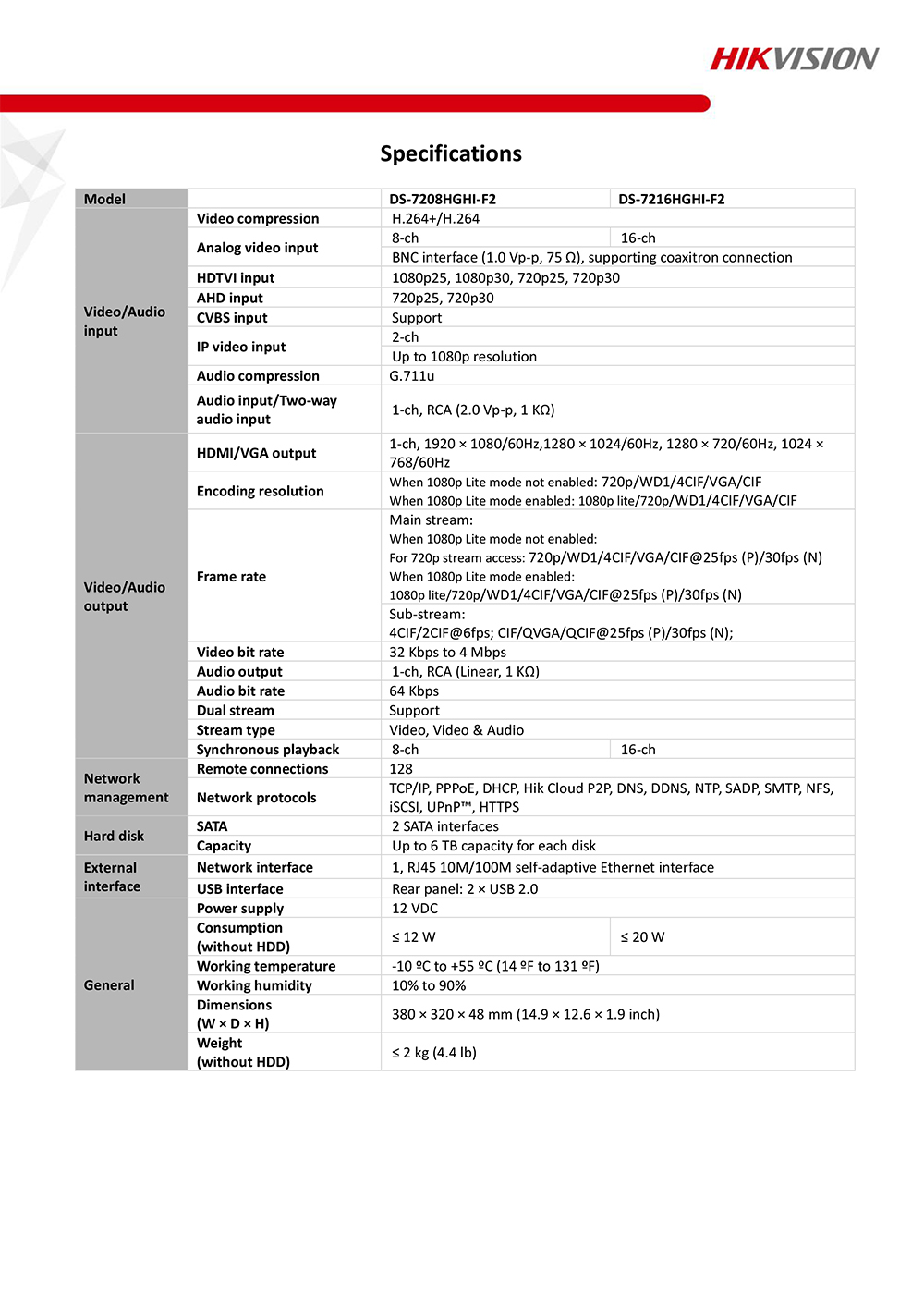 HIKVISION

Specifications

| Model | | DS-7208HGHI-F2 | DS-7216HGHI-F2 |
|---|---|---|---|
| Video/Audio input | Video compression | H.264+/H.264 | |
| | Analog video input | 8-ch | 16-ch |
| | | BNC interface (1.0 Vp-p, 75 Ω), supporting coaxitron connection | |
| | HDTVI input | 1080p25, 1080p30, 720p25, 720p30 | |
| | AHD input | 720p25, 720p30 | |
| | CVBS input | Support | |
| | IP video input | 2-ch | |
| | | Up to 1080p resolution | |
| | Audio compression | G.711u | |
| | Audio input/Two-way audio input | 1-ch, RCA (2.0 Vp-p, 1 KΩ) | |
| Video/Audio output | HDMI/VGA output | 1-ch, 1920 × 1080/60Hz,1280 × 1024/60Hz, 1280 × 720/60Hz, 1024 × 768/60Hz | |
| | Encoding resolution | When 1080p Lite mode not enabled: 720p/WD1/4CIF/VGA/CIF When 1080p Lite mode enabled: 1080p lite/720p/WD1/4CIF/VGA/CIF | |
| | Frame rate | Main stream: When 1080p Lite mode not enabled: For 720p stream access: 720p/WD1/4CIF/VGA/CIF@25fps (P)/30fps (N) When 1080p Lite mode enabled: 1080p lite/720p/WD1/4CIF/VGA/CIF@25fps (P)/30fps (N) | |
| | | Sub-stream: 4CIF/2CIF@6fps; CIF/QVGA/QCIF@25fps (P)/30fps (N); | |
| | Video bit rate | 32 Kbps to 4 Mbps | |
| | Audio output | 1-ch, RCA (Linear, 1 KΩ) | |
| | Audio bit rate | 64 Kbps | |
| | Dual stream | Support | |
| | Stream type | Video, Video & Audio | |
| | Synchronous playback | 8-ch | 16-ch |
| Network management | Remote connections | 128 | |
| | Network protocols | TCP/IP, PPPoE, DHCP, Hik Cloud P2P, DNS, DDNS, NTP, SADP, SMTP, NFS, iSCSI, UPnP™, HTTPS | |
| Hard disk | SATA | 2 SATA interfaces | |
| | Capacity | Up to 6 TB capacity for each disk | |
| External interface | Network interface | 1, RJ45 10M/100M self-adaptive Ethernet interface | |
| | USB interface | Rear panel: 2 × USB 2.0 | |
| General | Power supply | 12 VDC | |
| | Consumption (without HDD) | ≤ 12 W | ≤ 20 W |
| | Working temperature | -10 ºC to +55 ºC (14 ºF to 131 ºF) | |
| | Working humidity | 10% to 90% | |
| | Dimensions (W × D × H) | 380 × 320 × 48 mm (14.9 × 12.6 × 1.9 inch) | |
| | Weight (without HDD) | ≤ 2 kg (4.4 lb) | |